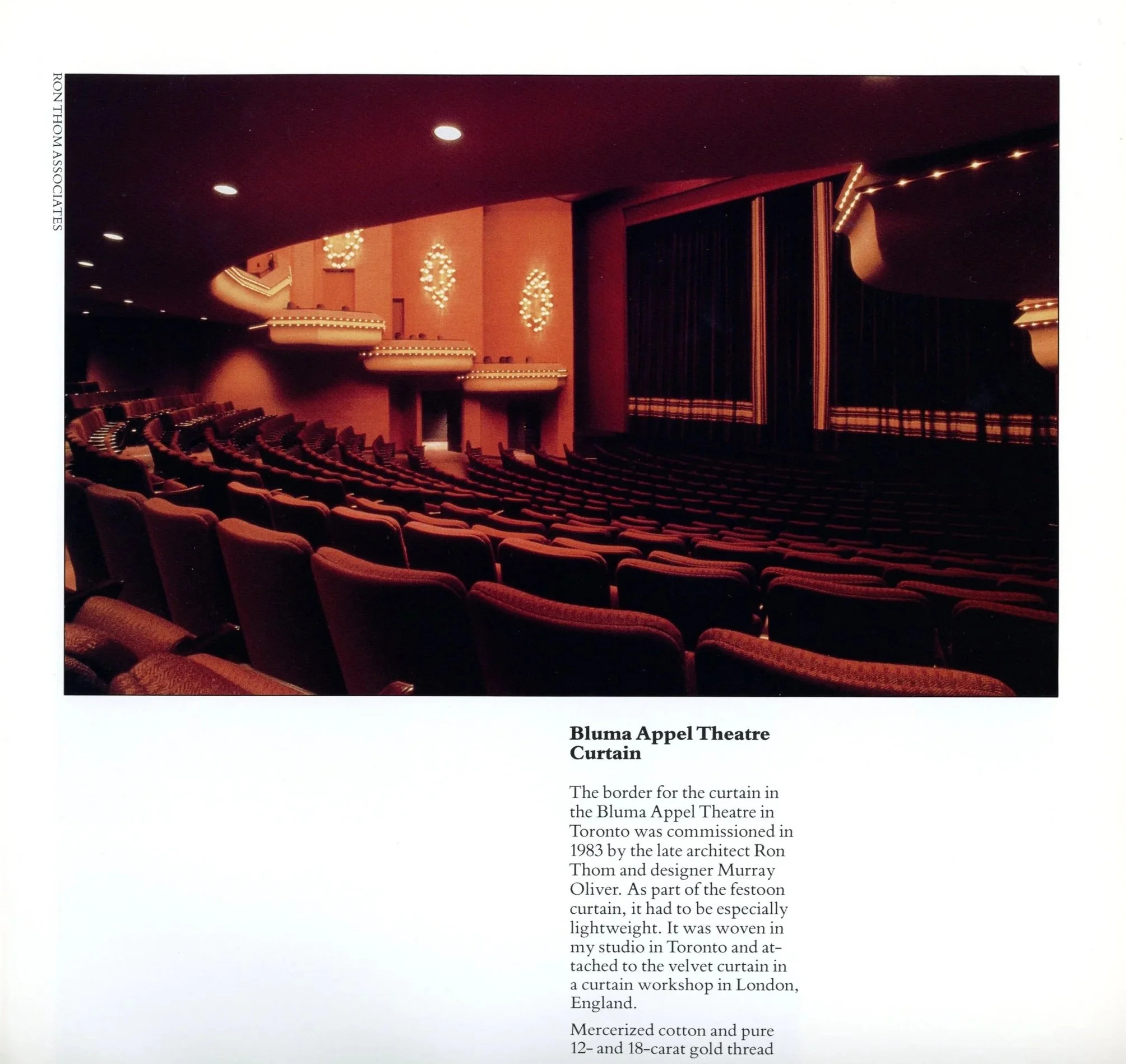 RON THOM ASSOCIATES

Bluma Appel Theatre
Curtain

The border for the curtain in the Bluma Appel Theatre in Toronto was commissioned in 1983 by the late architect Ron Thom and designer Murray Oliver. As part of the festoon curtain, it had to be especially lightweight. It was woven in my studio in Toronto and attached to the velvet curtain in a curtain workshop in London, England.

Mercerized cotton and pure 12- and 18-carat gold thread